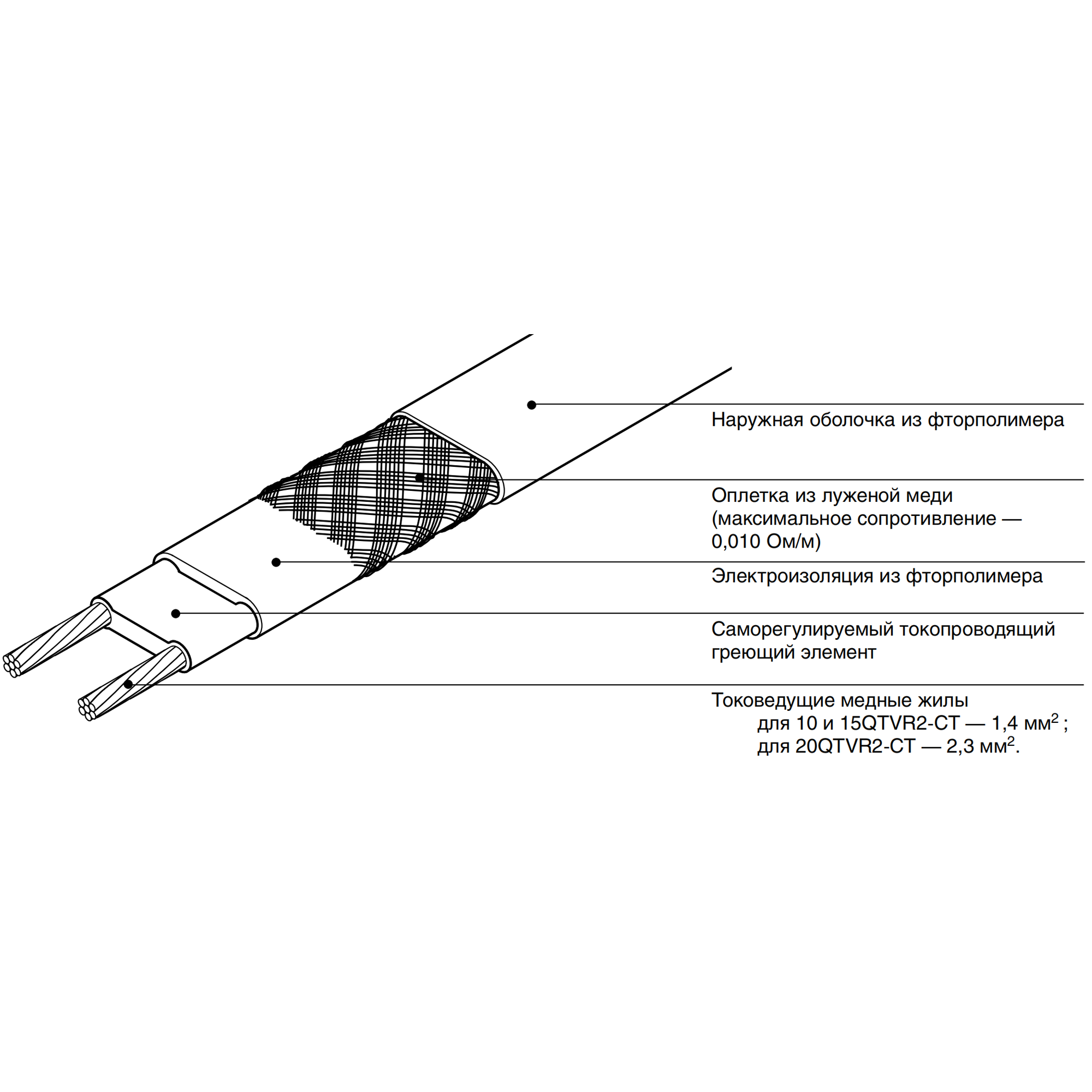 Наружная оболочка из фторполимера

Оплетка из луженой меди (максимальное сопротивление — 0,010 Ом/м)

Электроизоляция из фторполимера

Саморегулируемый токопроводящий греющий элемент

Токоведущие медные жилы
для 10 и 15QTVR2-CT — 1,4 мм$^2$ ;
для 20QTVR2-CT — 2,3 мм$^2$.